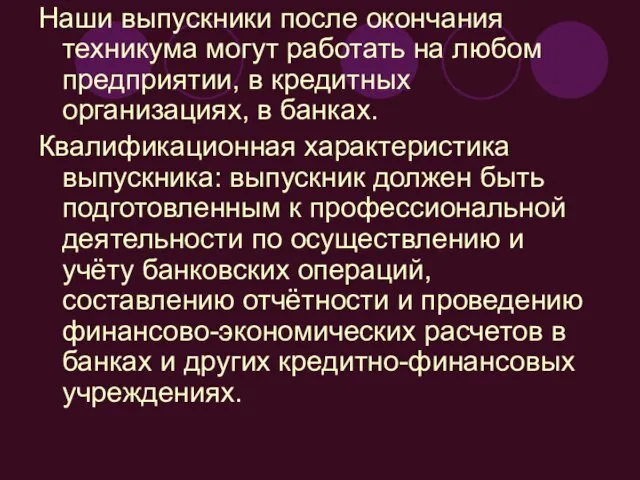 Наши выпускники после окончания техникума могут работать на любом предприятии, в кредитных организациях, в банках.

Квалификационная характеристика выпускника: выпускник должен быть подготовленным к профессиональной деятельности по осуществлению и учёту банковских операций, составлению отчётности и проведению финансово-экономических расчетов в банках и других кредитно-финансовых учреждениях.